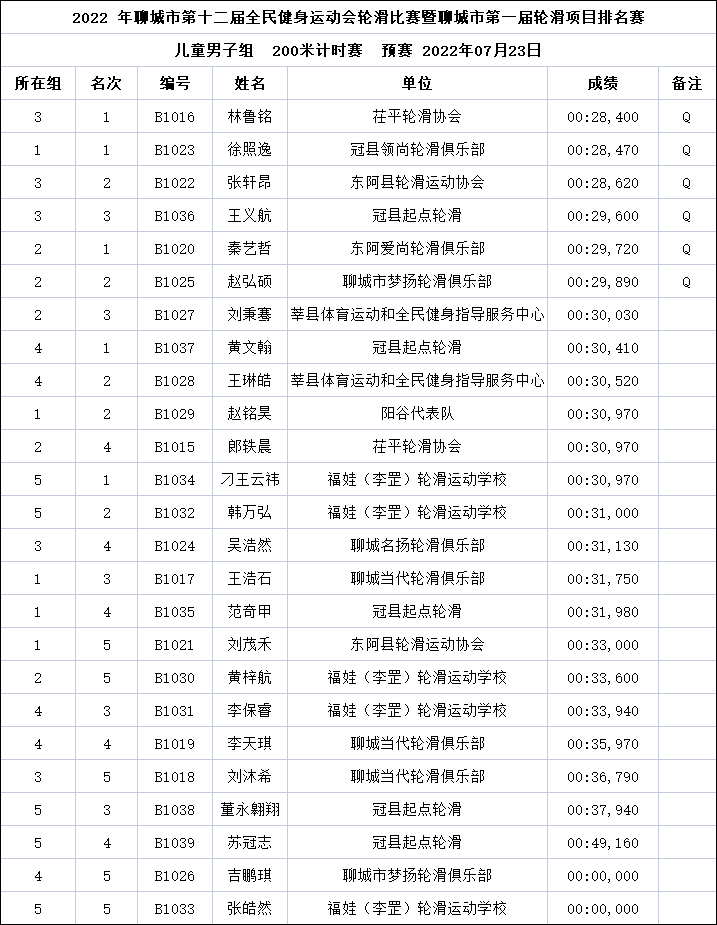 2022 年聊城市第十二届全民健身运动会轮滑比赛暨聊城市第一届轮滑项目排名赛

儿童男子组　200米计时赛　预赛　2022年07月23日

| 所在组 | 名次 | 编号 | 姓名 | 单位 | 成绩 | 备注 |
|---|---|---|---|---|---|---|
| 3 | 1 | B1016 | 林鲁铭 | 茌平轮滑协会 | 00:28,400 | Q |
| 1 | 1 | B1023 | 徐照逸 | 冠县领尚轮滑俱乐部 | 00:28,470 | Q |
| 3 | 2 | B1022 | 张轩昂 | 东阿县轮滑运动协会 | 00:28,620 | Q |
| 3 | 3 | B1036 | 王义航 | 冠县起点轮滑 | 00:29,600 | Q |
| 2 | 1 | B1020 | 秦艺哲 | 东阿爱尚轮滑俱乐部 | 00:29,720 | Q |
| 2 | 2 | B1025 | 赵弘硕 | 聊城市梦扬轮滑俱乐部 | 00:29,890 | Q |
| 2 | 3 | B1027 | 刘秉骞 | 莘县体育运动和全民健身指导服务中心 | 00:30,030 | |
| 4 | 1 | B1037 | 黄文翰 | 冠县起点轮滑 | 00:30,410 | |
| 4 | 2 | B1028 | 王琳皓 | 莘县体育运动和全民健身指导服务中心 | 00:30,520 | |
| 1 | 2 | B1029 | 赵铭昊 | 阳谷代表队 | 00:30,970 | |
| 2 | 4 | B1015 | 郎轶晨 | 茌平轮滑协会 | 00:30,970 | |
| 5 | 1 | B1034 | 刁王云祎 | 福娃（李罡）轮滑运动学校 | 00:30,970 | |
| 5 | 2 | B1032 | 韩万弘 | 福娃（李罡）轮滑运动学校 | 00:31,000 | |
| 3 | 4 | B1024 | 吴浩然 | 聊城名扬轮滑俱乐部 | 00:31,130 | |
| 1 | 3 | B1017 | 王浩石 | 聊城当代轮滑俱乐部 | 00:31,750 | |
| 1 | 4 | B1035 | 范奇甲 | 冠县起点轮滑 | 00:31,980 | |
| 1 | 5 | B1021 | 刘茂禾 | 东阿县轮滑运动协会 | 00:33,000 | |
| 2 | 5 | B1030 | 黄梓航 | 福娃（李罡）轮滑运动学校 | 00:33,600 | |
| 4 | 3 | B1031 | 李保睿 | 福娃（李罡）轮滑运动学校 | 00:33,940 | |
| 4 | 4 | B1019 | 李天琪 | 聊城当代轮滑俱乐部 | 00:35,970 | |
| 3 | 5 | B1018 | 刘沐希 | 聊城当代轮滑俱乐部 | 00:36,790 | |
| 5 | 3 | B1038 | 董永翱翔 | 冠县起点轮滑 | 00:37,940 | |
| 5 | 4 | B1039 | 苏冠志 | 冠县起点轮滑 | 00:49,160 | |
| 4 | 5 | B1026 | 吉鹏琪 | 聊城市梦扬轮滑俱乐部 | 00:00,000 | |
| 5 | 5 | B1033 | 张皓然 | 福娃（李罡）轮滑运动学校 | 00:00,000 | |